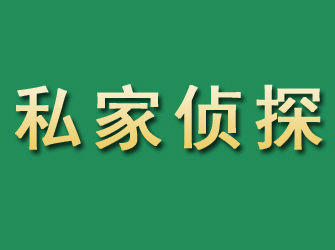 私家侦探